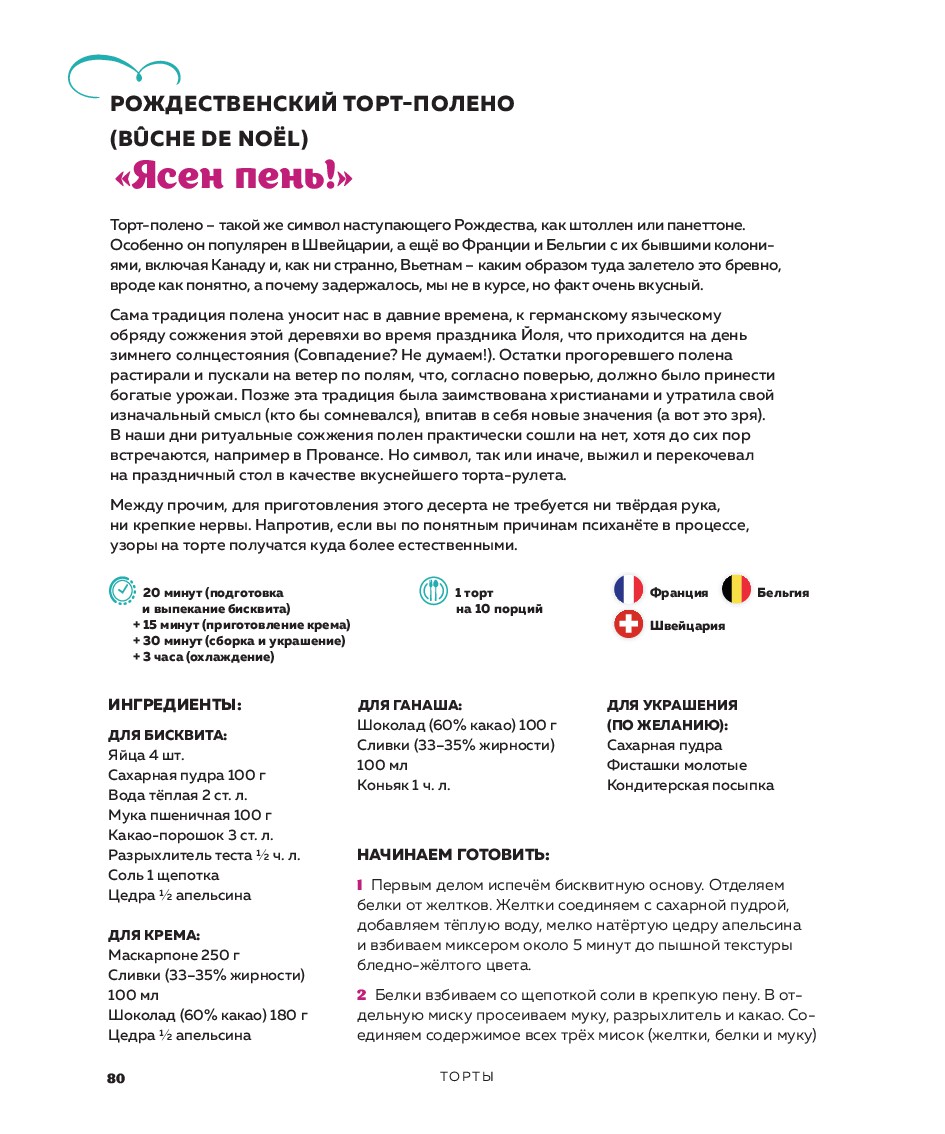 РОЖДЕСТВЕНСКИЙ ТОРТ-ПОЛЕНО (BÛCHE DE NOËL)

«Ясен пень!»

Торт-полено – такой же символ наступающего Рождества, как штоллен или панеттоне. Особенно он популярен в Швейцарии, а ещё во Франции и Бельгии с их бывшими колониями, включая Канаду и, как ни странно, Вьетнам – каким образом туда залетело это бревно, вроде как понятно, а почему задержалось, мы не в курсе, но факт очень вкусный.

Сама традиция полена уносит нас в давние времена, к германскому языческому обряду сожжения этой деревяхи во время праздника Йоля, что приходится на день зимнего солнцестояния (Совпадение? Не думаем!). Остатки прогоревшего полена растирали и пускали на ветер по полям, что, согласно поверью, должно было принести богатые урожаи. Позже эта традиция была заимствована христианами и утратила свой изначальный смысл (кто бы сомневался), впитав в себя новые значения (а вот это зря). В наши дни ритуальные сожжения полен практически сошли на нет, хотя до сих пор встречаются, например в Провансе. Но символ, так или иначе, выжил и перекочевал на праздничный стол в качестве вкуснейшего торта-рулета.

Между прочим, для приготовления этого десерта не требуется ни твёрдая рука, ни крепкие нервы. Напротив, если вы по понятным причинам психанёте в процессе, узоры на торте получатся куда более естественными.

20 минут (подготовка и выпекание бисквита)
+ 15 минут (приготовление крема)
+ 30 минут (сборка и украшение)
+ 3 часа (охлаждение)

1 торт на 10 порций

Франция
Бельгия
Швейцария

ИНГРЕДИЕНТЫ:

ДЛЯ БИСКВИТА:
Яйца 4 шт.
Сахарная пудра 100 г
Вода тёплая 2 ст. л.
Мука пшеничная 100 г
Какао-порошок 3 ст. л.
Разрыхлитель теста ½ ч. л.
Соль 1 щепотка
Цедра ½ апельсина

ДЛЯ КРЕМА:
Маскарпоне 250 г
Сливки (33–35% жирности) 100 мл
Шоколад (60% какао) 180 г
Цедра ½ апельсина

ДЛЯ ГАНАША:
Шоколад (60% какао) 100 г
Сливки (33–35% жирности) 100 мл
Коньяк 1 ч. л.

ДЛЯ УКРАШЕНИЯ (ПО ЖЕЛАНИЮ):
Сахарная пудра
Фисташки молотые
Кондитерская посыпка

НАЧИНАЕМ ГОТОВИТЬ:

1 Первым делом испечём бисквитную основу. Отделяем белки от желтков. Желтки соединяем с сахарной пудрой, добавляем тёплую воду, мелко натёртую цедру апельсина и взбиваем миксером около 5 минут до пышной текстуры бледно-жёлтого цвета.

2 Белки взбиваем со щепоткой соли в крепкую пену. В отдельную миску просеиваем муку, разрыхлитель и какао. Соединяем содержимое всех трёх мисок (желтки, белки и муку)

80 ТОРТЫ